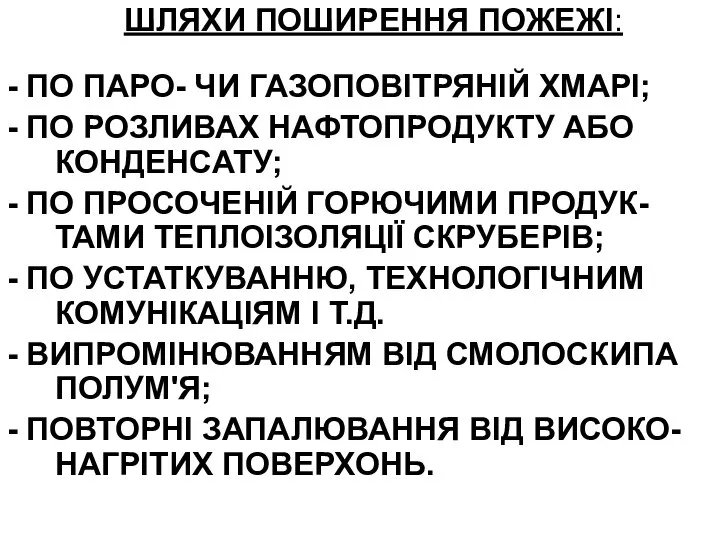 ШЛЯХИ ПОШИРЕННЯ ПОЖЕЖІ:

- ПО ПАРО- ЧИ ГАЗОПОВІТРЯНІЙ ХМАРІ;
- ПО РОЗЛИВАХ НАФТОПРОДУКТУ АБО КОНДЕНСАТУ;
- ПО ПРОСОЧЕНІЙ ГОРЮЧИМИ ПРОДУКТАМИ ТЕПЛОІЗОЛЯЦІЇ СКРУБЕРІВ;
- ПО УСТАТКУВАННЮ, ТЕХНОЛОГІЧНИМ КОМУНІКАЦІЯМ І Т.Д.
- ВИПРОМІНЮВАННЯМ ВІД СМОЛОСКИПА ПОЛУМ'Я;
- ПОВТОРНІ ЗАПАЛЮВАННЯ ВІД ВИСОКОНАГРІТИХ ПОВЕРХОНЬ.